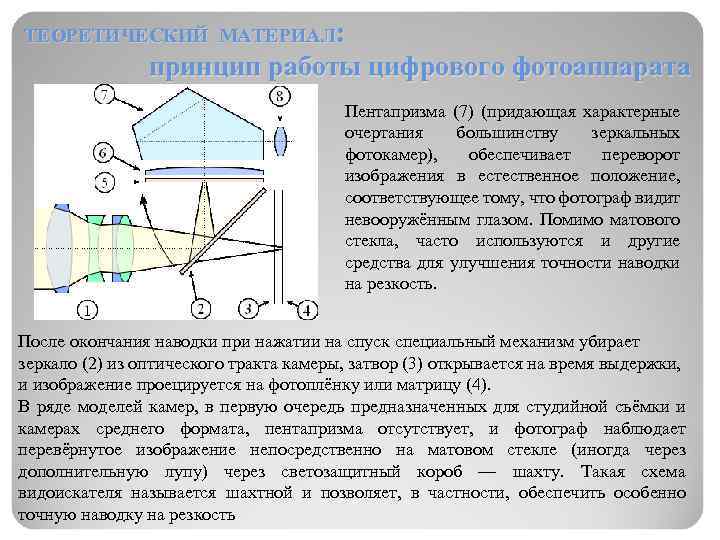 ТЕОРЕТИЧЕСКИЙ МАТЕРИАЛ:
принцип работы цифрового фотоаппарата

7
8
6
5
1
2
3
4

Пентапризма (7) (придающая характерные очертания большинству зеркальных фотокамер), обеспечивает переворот изображения в естественное положение, соответствующее тому, что фотограф видит невооружённым глазом. Помимо матового стекла, часто используются и другие средства для улучшения точности наводки на резкость.

После окончания наводки при нажатии на спуск специальный механизм убирает зеркало (2) из оптического тракта камеры, затвор (3) открывается на время выдержки, и изображение проецируется на фотоплёнку или матрицу (4).
В ряде моделей камер, в первую очередь предназначенных для студийной съёмки и камерах среднего формата, пентапризма отсутствует, и фотограф наблюдает перевёрнутое изображение непосредственно на матовом стекле (иногда через дополнительную лупу) через светозащитный короб — шахту. Такая схема видоискателя называется шахтной и позволяет, в частности, обеспечить особенно точную наводку на резкость